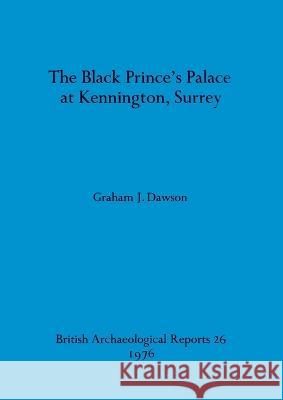 The Black Prince's Palace at Kennington, Surrey

Graham J. Dawson

British Archaeological Reports 26
1976

Kraina Książek